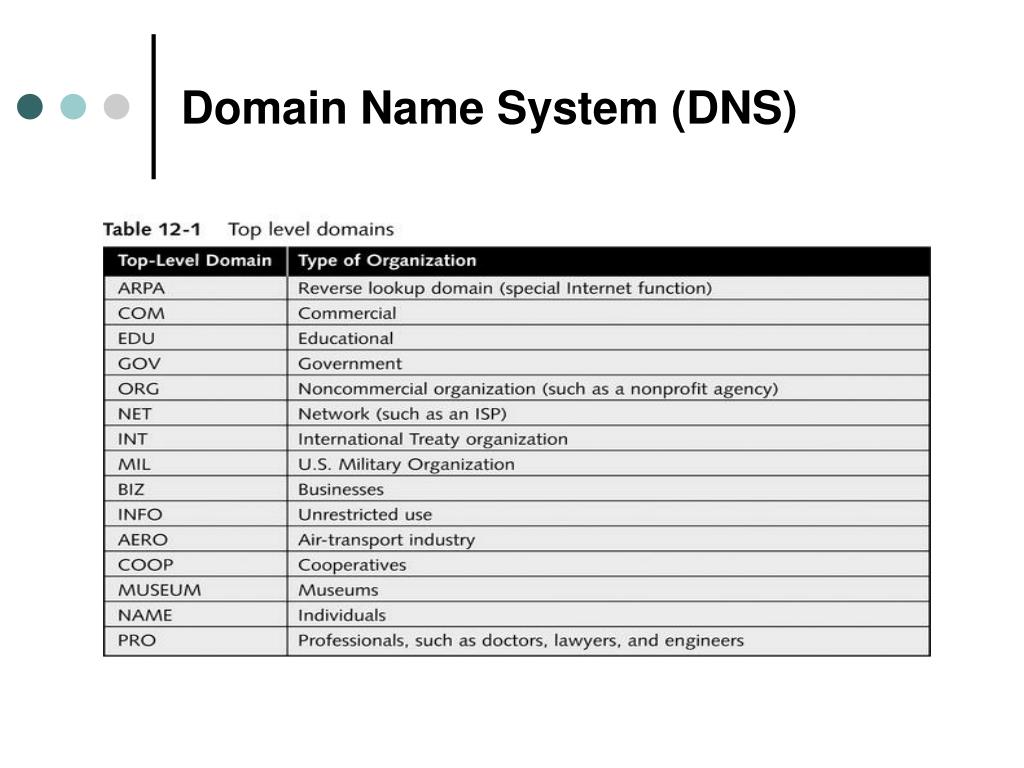 Domain Name System (DNS)

Table 12-1 Top level domains

| Top-Level Domain | Type of Organization |
|---|---|
| ARPA | Reverse lookup domain (special Internet function) |
| COM | Commercial |
| EDU | Educational |
| GOV | Government |
| ORG | Noncommercial organization (such as a nonprofit agency) |
| NET | Network (such as an ISP) |
| INT | International Treaty organization |
| MIL | U.S. Military Organization |
| BIZ | Businesses |
| INFO | Unrestricted use |
| AERO | Air-transport industry |
| COOP | Cooperatives |
| MUSEUM | Museums |
| NAME | Individuals |
| PRO | Professionals, such as doctors, lawyers, and engineers |